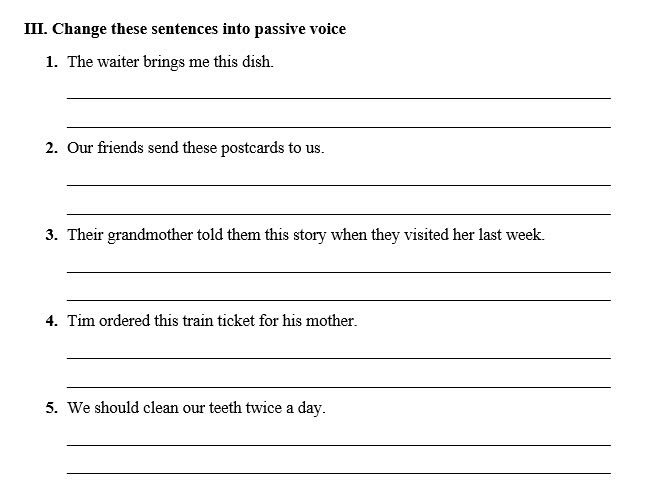 III. Change these sentences into passive voice

1. The waiter brings me this dish.

2. Our friends send these postcards to us.

3. Their grandmother told them this story when they visited her last week.

4. Tim ordered this train ticket for his mother.

5. We should clean our teeth twice a day.